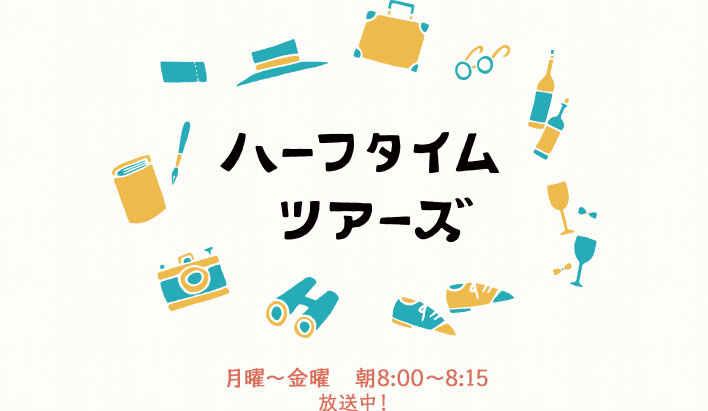 ハーフタイム
ツアーズ

月曜～金曜　朝8:00～8:15
放送中！